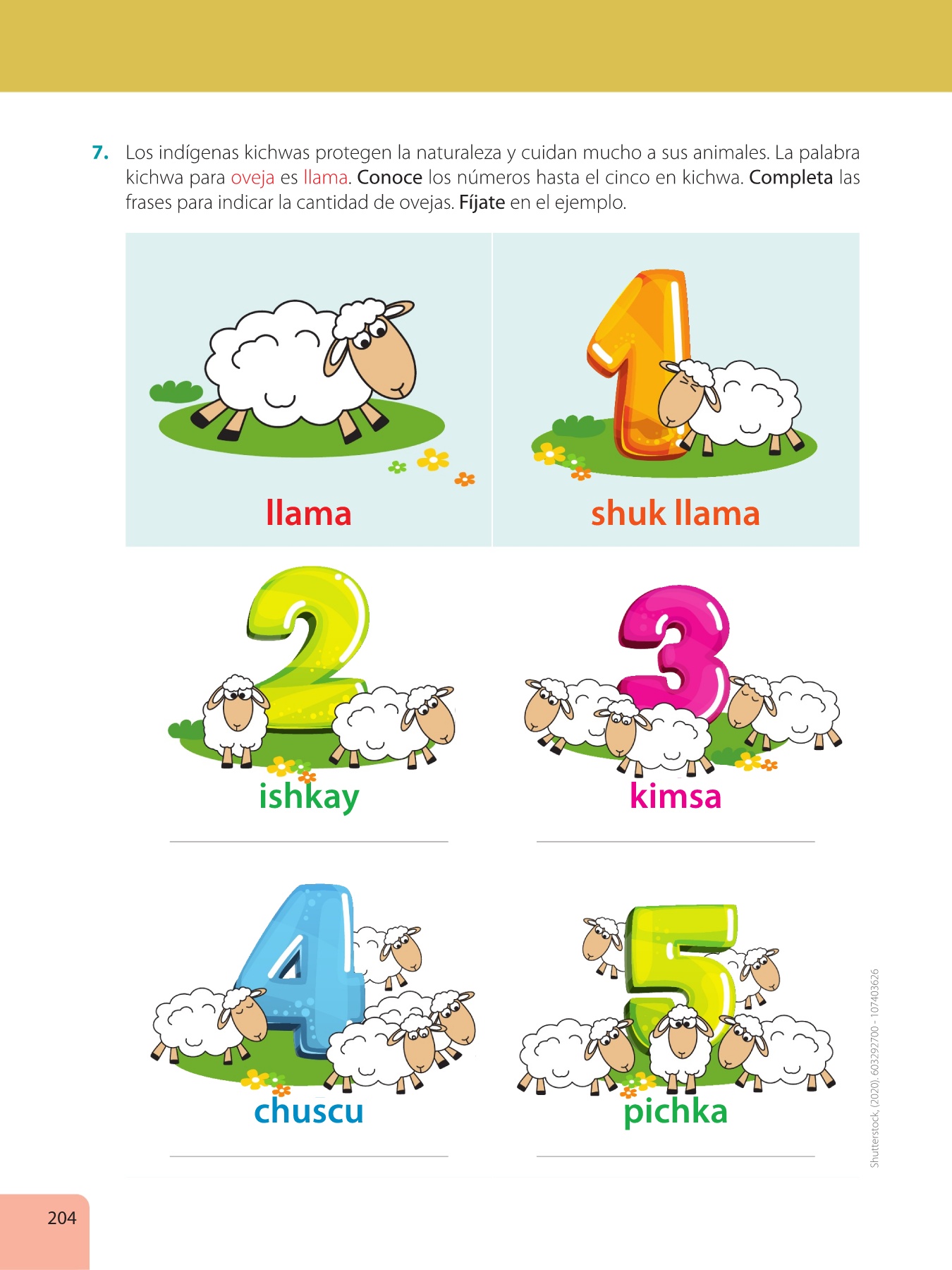 7. Los indígenas kichwas protegen la naturaleza y cuidan mucho a sus animales. La palabra kichwa para oveja es llama. Conoce los números hasta el cinco en kichwa. Completa las frases para indicar la cantidad de ovejas. Fíjate en el ejemplo.

llama

1

shuk llama

2

ishkay

3

kimsa

4

chuscu

5

pichka

Shutterstock, (2020). 603292700 - 107403626

204